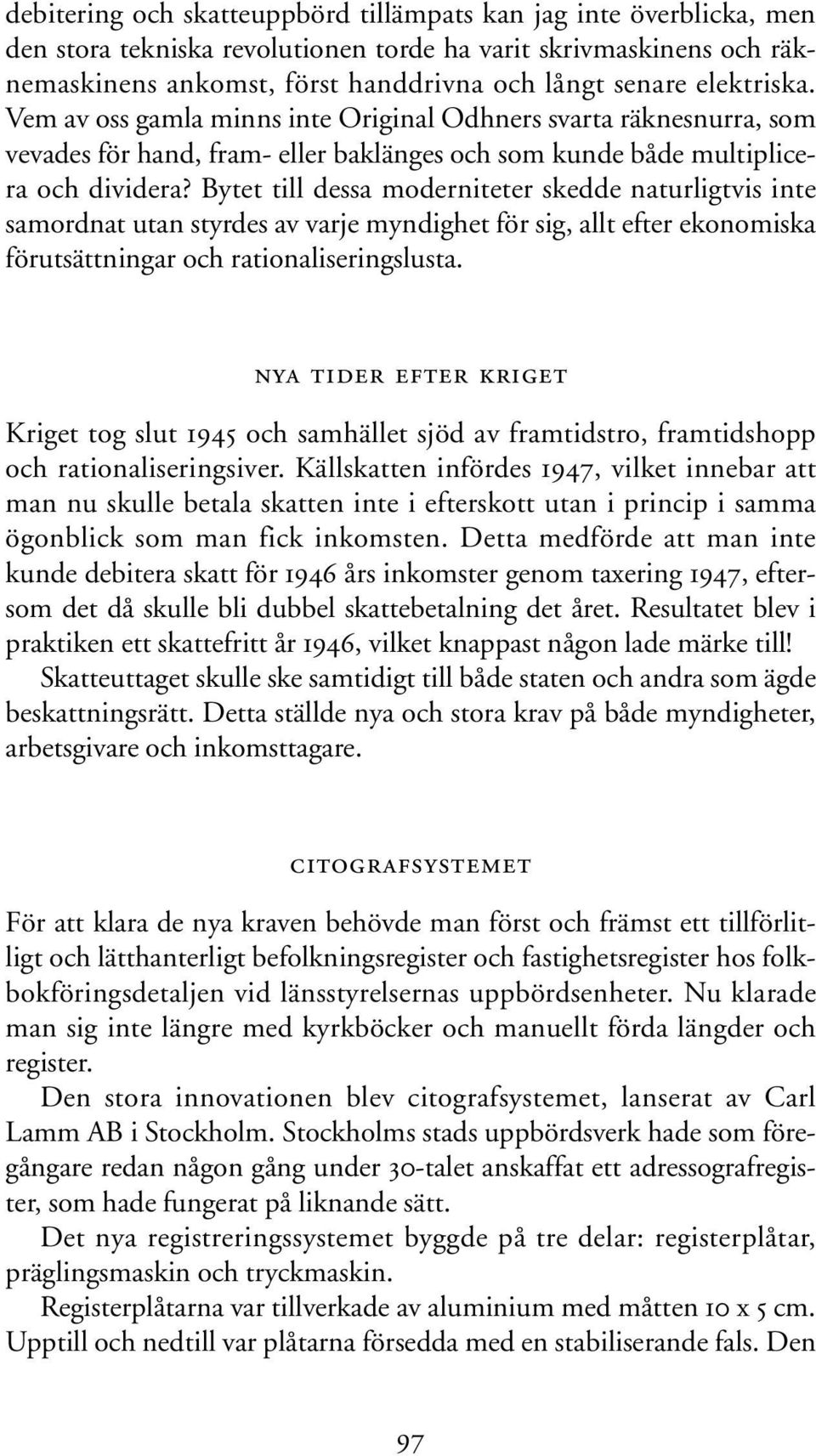 debitering och skatteuppbörd tillämpats kan jag inte överblicka, men den stora tekniska revolutionen torde ha varit skrivmaskinens och räknemaskinens ankomst, först handdrivna och långt senare elektriska. Vem av oss gamla minns inte Original Odhners svarta räknesnurra, som vevades för hand, fram- eller baklänges och som kunde både multiplicera och dividera? Bytet till dessa moderniteter skedde naturligtvis inte samordnat utan styrdes av varje myndighet för sig, allt efter ekonomiska förutsättningar och rationaliseringslusta.

NYA TIDER EFTER KRIGET

Kriget tog slut 1945 och samhället sjöd av framtidstro, framtidshopp och rationaliseringsiver. Källskatten infördes 1947, vilket innebar att man nu skulle betala skatten inte i efterskott utan i princip i samma ögonblick som man fick inkomsten. Detta medförde att man inte kunde debitera skatt för 1946 års inkomster genom taxering 1947, eftersom det då skulle bli dubbel skattebetalning det året. Resultatet blev i praktiken ett skattefritt år 1946, vilket knappast någon lade märke till!
Skatteuttaget skulle ske samtidigt till både staten och andra som ägde beskattningsrätt. Detta ställde nya och stora krav på både myndigheter, arbetsgivare och inkomsttagare.

CITOGRAFSYSTEMET

För att klara de nya kraven behövde man först och främst ett tillförlitligt och lätthanterligt befolkningsregister och fastighetsregister hos folkbokföringsdetaljen vid länsstyrelsernas uppbördsenheter. Nu klarade man sig inte längre med kyrkböcker och manuellt förda längder och register.
Den stora innovationen blev citografsystemet, lanserat av Carl Lamm AB i Stockholm. Stockholms stads uppbördsverk hade som föregångare redan någon gång under 30-talet anskaffat ett adressografregister, som hade fungerat på liknande sätt.
Det nya registreringssystemet byggde på tre delar: registerplåtar, präglingsmaskin och tryckmaskin.
Registerplåtarna var tillverkade av aluminium med måtten 10 x 5 cm. Upptill och nedtill var plåtarna försedda med en stabiliserande fals. Den

97